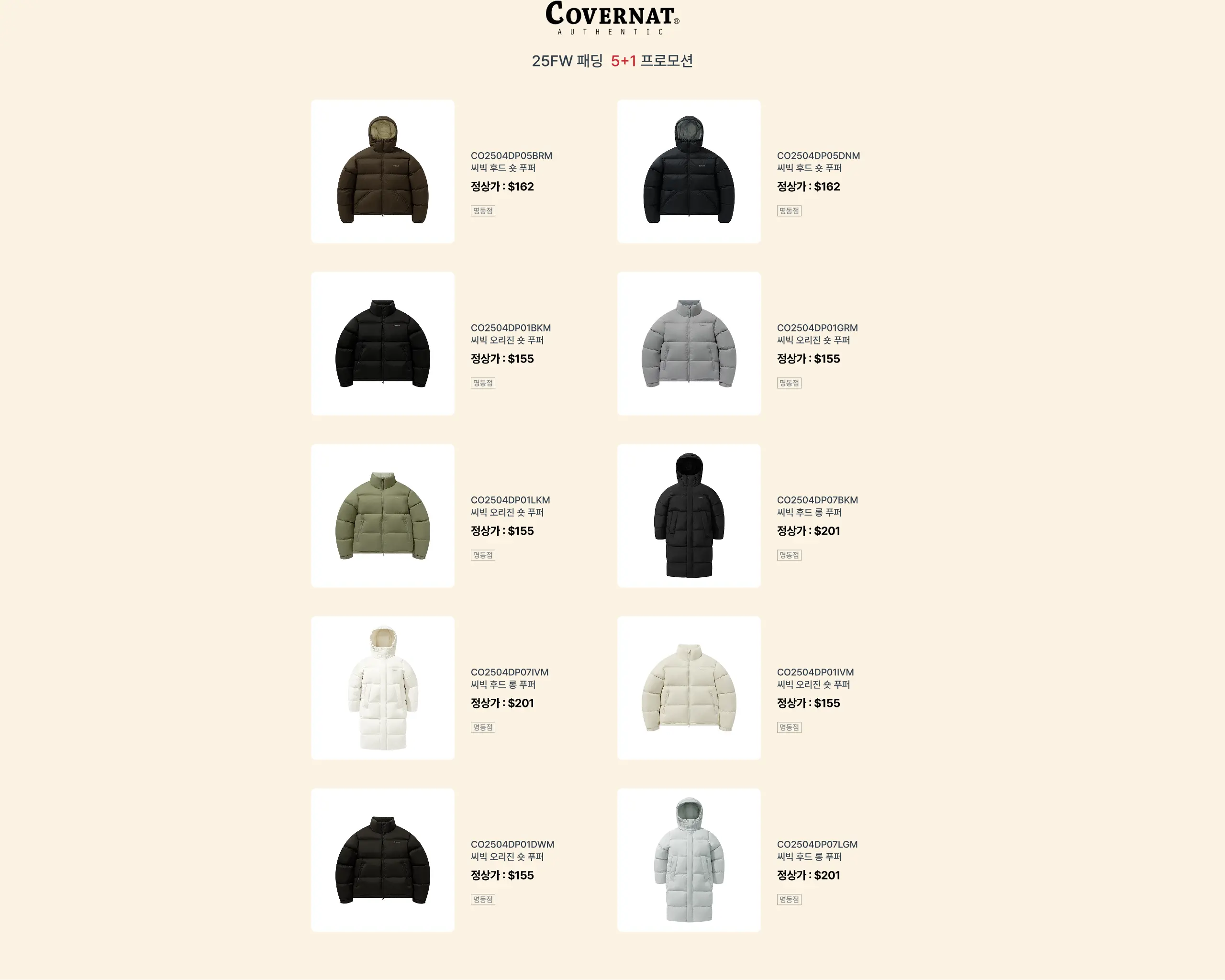 COVERNAT®
AUTHENTIC

25FW 패딩 5+1 프로모션

CO2504DP05BRM
씨빅 후드 숏 푸퍼
정상가 : $162
명동점

CO2504DP05DNM
씨빅 후드 숏 푸퍼
정상가 : $162
명동점

CO2504DP01BKM
씨빅 오리진 숏 푸퍼
정상가 : $155
명동점

CO2504DP01GRM
씨빅 오리진 숏 푸퍼
정상가 : $155
명동점

CO2504DP01LKM
씨빅 오리진 숏 푸퍼
정상가 : $155
명동점

CO2504DP07BKM
씨빅 후드 롱 푸퍼
정상가 : $201
명동점

CO2504DP07IVM
씨빅 후드 롱 푸퍼
정상가 : $201
명동점

CO2504DP01IVM
씨빅 오리진 숏 푸퍼
정상가 : $155
명동점

CO2504DP01DWM
씨빅 오리진 숏 푸퍼
정상가 : $155
명동점

CO2504DP07LGM
씨빅 후드 롱 푸퍼
정상가 : $201
명동점